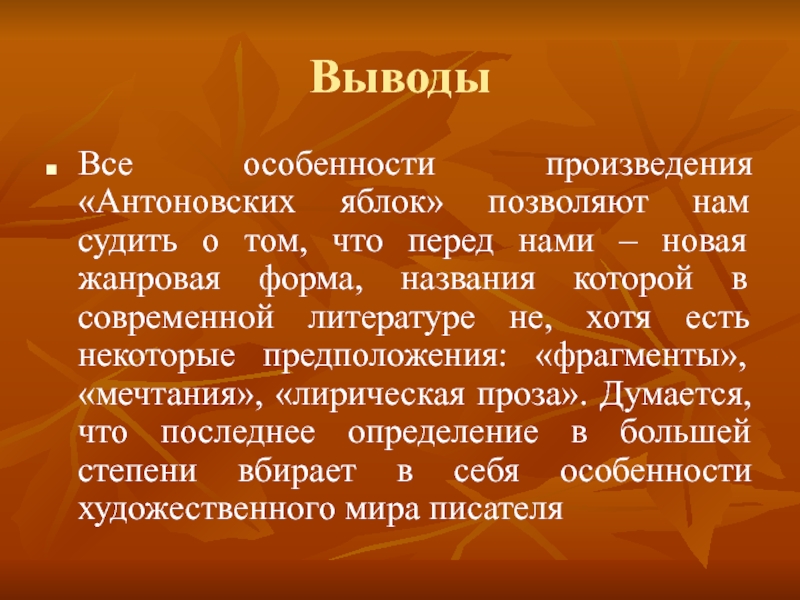 Выводы

Все особенности произведения «Антоновских яблок» позволяют нам судить о том, что перед нами – новая жанровая форма, названия которой в современной литературе не, хотя есть некоторые предположения: «фрагменты», «мечтания», «лирическая проза». Думается, что последнее определение в большей степени вбирает в себя особенности художественного мира писателя